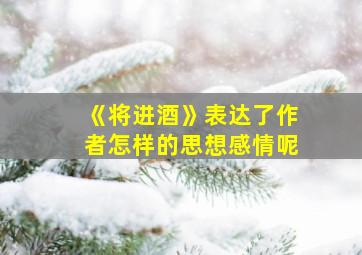 《将进酒》表达了作者怎样的思想感情呢